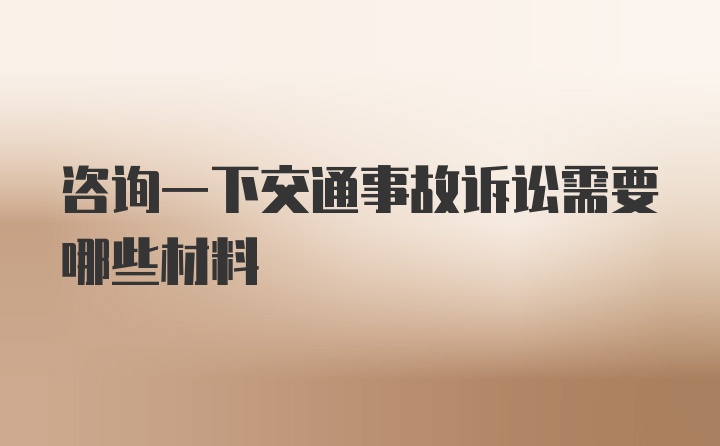 咨询一下交通事故诉讼需要哪些材料